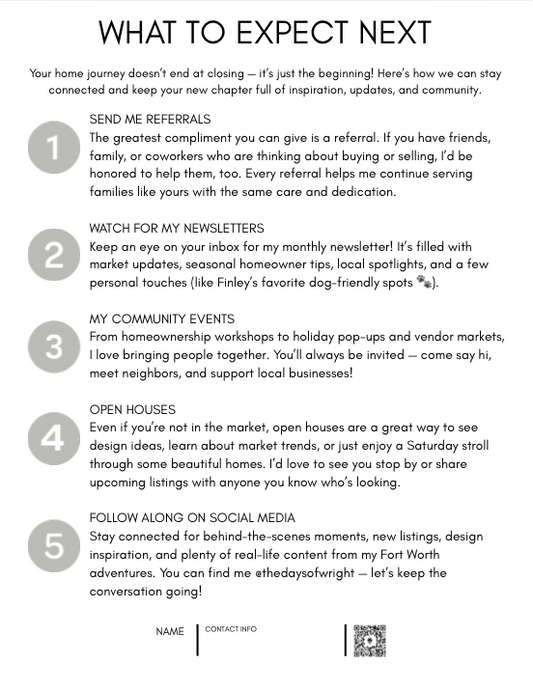 WHAT TO EXPECT NEXT

Your home journey doesn't end at closing — it's just the beginning! Here's how we can stay connected and keep your new chapter full of inspiration, updates, and community.

1

SEND ME REFERRALS
The greatest compliment you can give is a referral. If you have friends, family, or coworkers who are thinking about buying or selling, I'd be honored to help them, too. Every referral helps me continue serving families like yours with the same care and dedication.

2

WATCH FOR MY NEWSLETTERS
Keep an eye on your inbox for my monthly newsletter! It's filled with market updates, seasonal homeowner tips, local spotlights, and a few personal touches (like Finley's favorite dog-friendly spots 🐾).

3

MY COMMUNITY EVENTS
From homeownership workshops to holiday pop-ups and vendor markets, I love bringing people together. You'll always be invited — come say hi, meet neighbors, and support local businesses!

4

OPEN HOUSES
Even if you're not in the market, open houses are a great way to see design ideas, learn about market trends, or just enjoy a Saturday stroll through some beautiful homes. I'd love to see you stop by or share upcoming listings with anyone you know who's looking.

5

FOLLOW ALONG ON SOCIAL MEDIA
Stay connected for behind-the-scenes moments, new listings, design inspiration, and plenty of real-life content from my Fort Worth adventures. You can find me @thedaysofwright — let's keep the conversation going!

NAME

CONTACT INFO